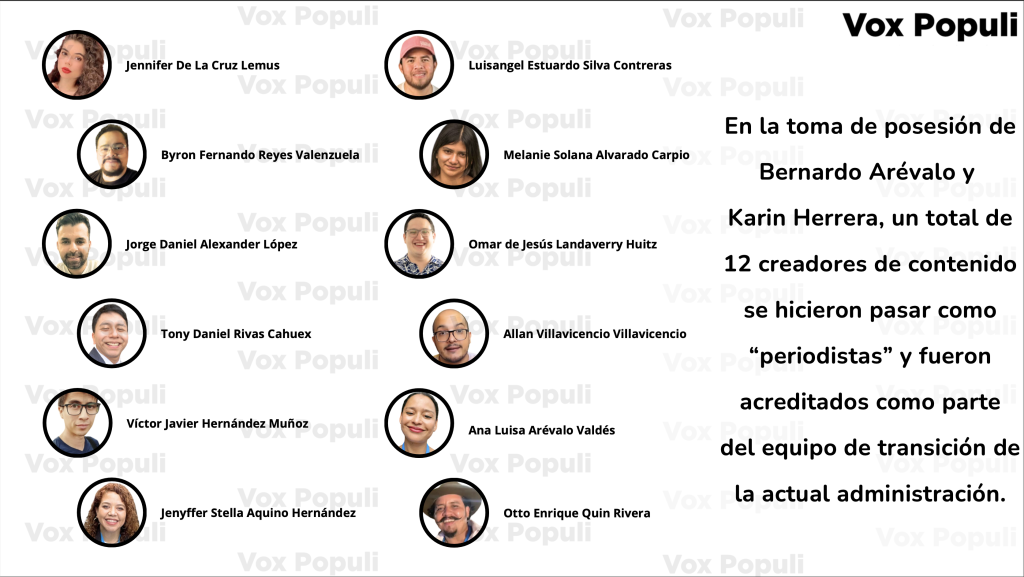 Vox Populi

Jennifer De La Cruz Lemus

Byron Fernando Reyes Valenzuela

Jorge Daniel Alexander López

Tony Daniel Rivas Cahuex

Víctor Javier Hernández Muñoz

Jenyffer Stella Aquino Hernández

Luisangel Estuardo Silva Contreras

Melanie Solana Alvarado Carpio

Omar de Jesús Landaverry Huitz

Allan Villavicencio Villavicencio

Ana Luisa Arévalo Valdés

Otto Enrique Quin Rivera

En la toma de posesión de Bernardo Arévalo y Karin Herrera, un total de 12 creadores de contenido se hicieron pasar como "periodistas" y fueron acreditados como parte del equipo de transición de la actual administración.

Vox Populi